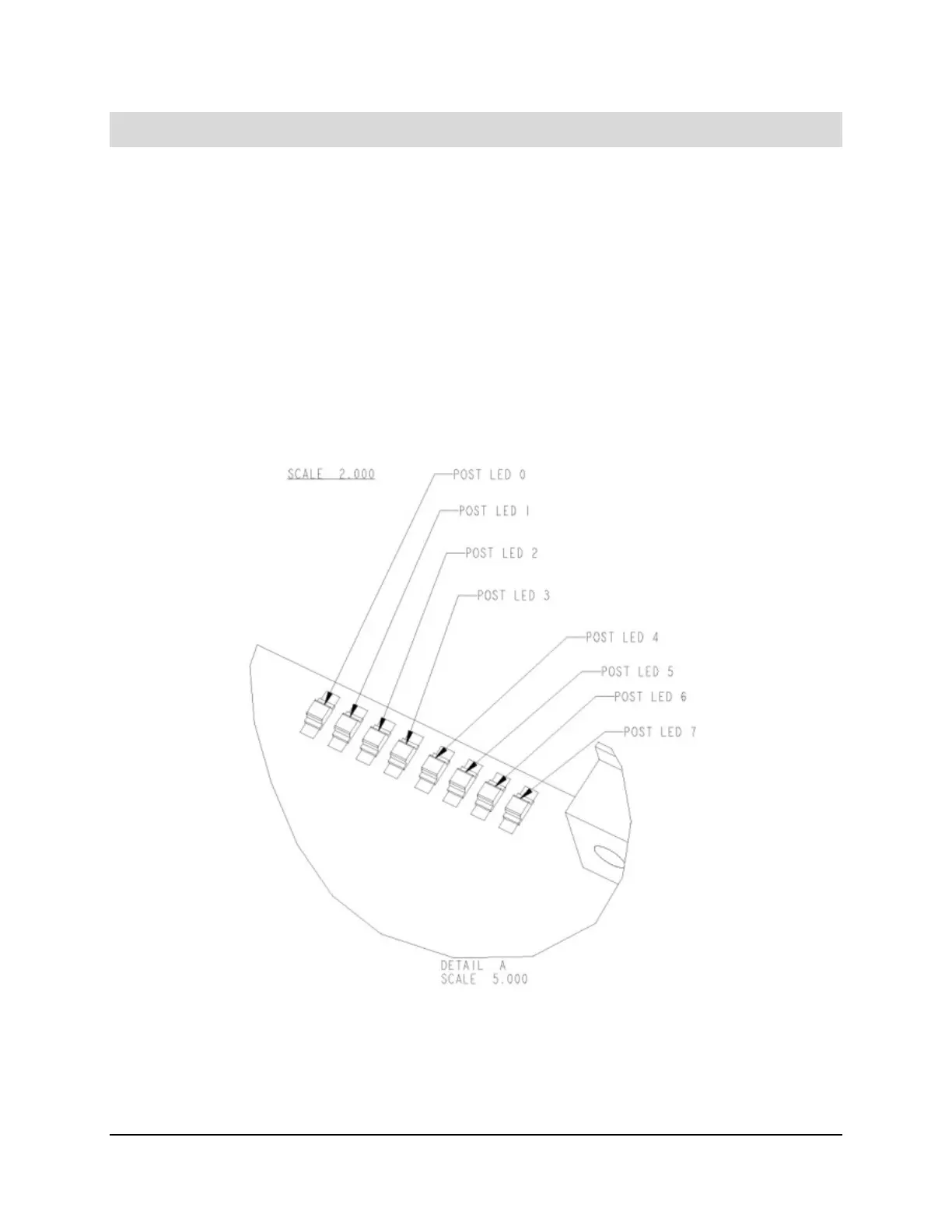 SCALE 2.000

POST LED 0

POST LED 1

POST LED 2

POST LED 3

POST LED 4

POST LED 5

POST LED 6

POST LED 7

DETAIL A
SCALE 5.000